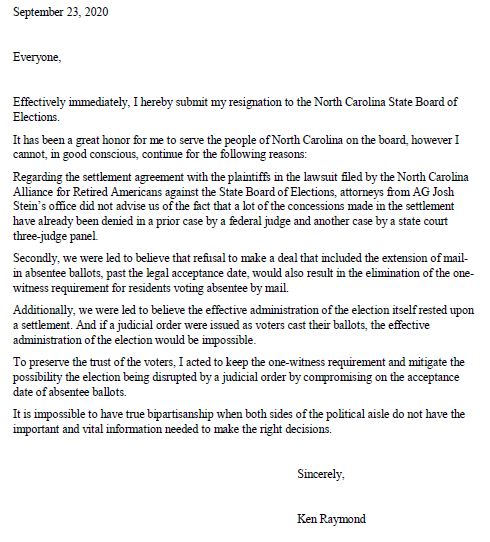 September 23, 2020

Everyone,

Effectively immediately, I hereby submit my resignation to the North Carolina State Board of Elections.

It has been a great honor for me to serve the people of North Carolina on the board, however I cannot, in good conscious, continue for the following reasons:

Regarding the settlement agreement with the plaintiffs in the lawsuit filed by the North Carolina Alliance for Retired Americans against the State Board of Elections, attorneys from AG Josh Stein's office did not advise us of the fact that a lot of the concessions made in the settlement have already been denied in a prior case by a federal judge and another case by a state court three-judge panel.

Secondly, we were led to believe that refusal to make a deal that included the extension of mail-in absentee ballots, past the legal acceptance date, would also result in the elimination of the one-witness requirement for residents voting absentee by mail.

Additionally, we were led to believe the effective administration of the election itself rested upon a settlement. And if a judicial order were issued as voters cast their ballots, the effective administration of the election would be impossible.

To preserve the trust of the voters, I acted to keep the one-witness requirement and mitigate the possibility the election being disrupted by a judicial order by compromising on the acceptance date of absentee ballots.

It is impossible to have true bipartisanship when both sides of the political aisle do not have the important and vital information needed to make the right decisions.

Sincerely,

Ken Raymond